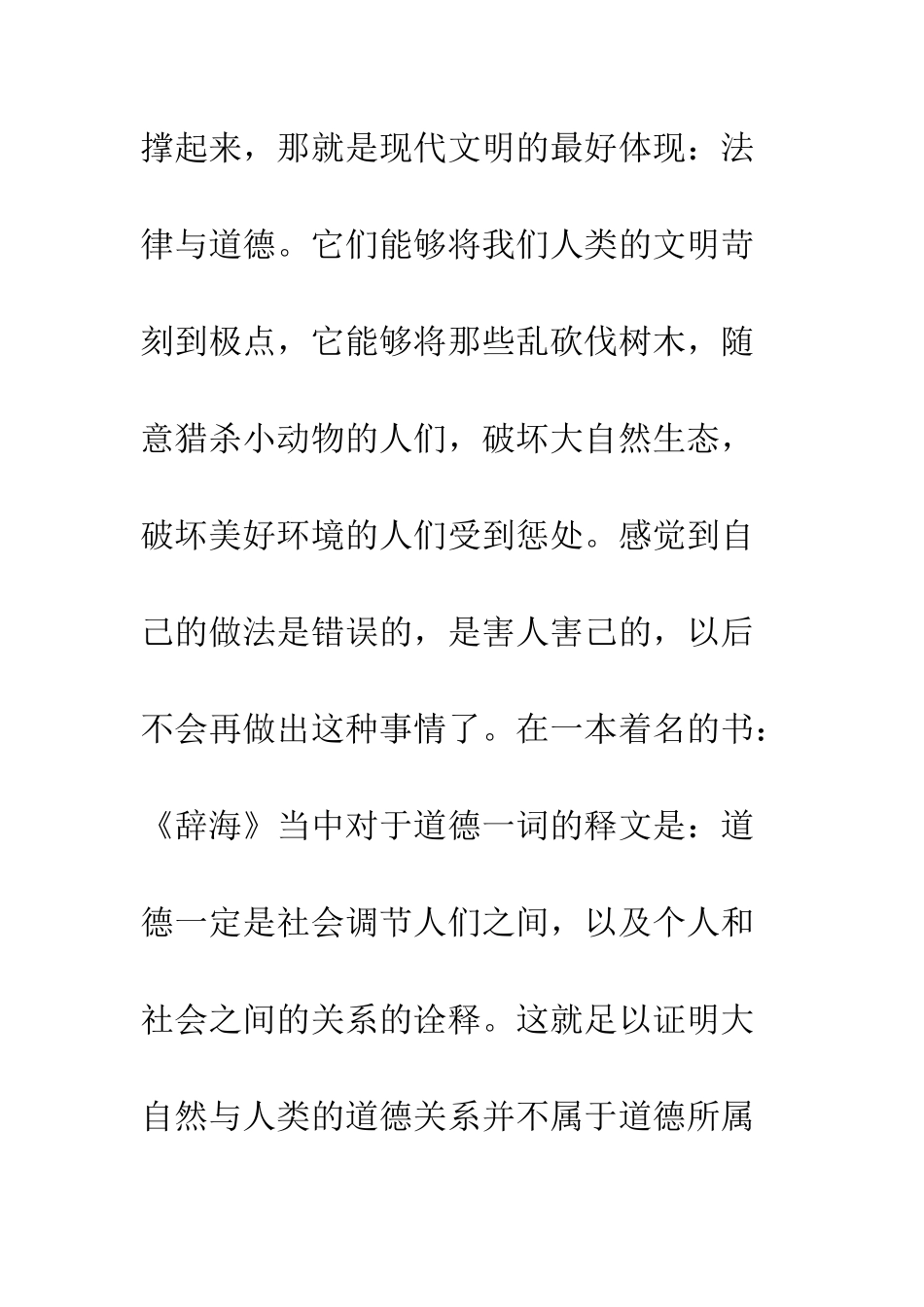 撑起来，那就是现代文明的最好体现：法律与道德。它们能够将我们人类的文明苛刻到极点，它能够将那些乱砍伐树木，随意猎杀小动物的人们，破坏大自然生态，破坏美好环境的人们受到惩处。感觉到自己的做法是错误的，是害人害己的，以后不会再做出这种事情了。在一本着名的书：《辞海》当中对于道德一词的释文是：道德一定是社会调节人们之间，以及个人和社会之间的关系的诠释。这就足以证明大自然与人类的道德关系并不属于道德所属